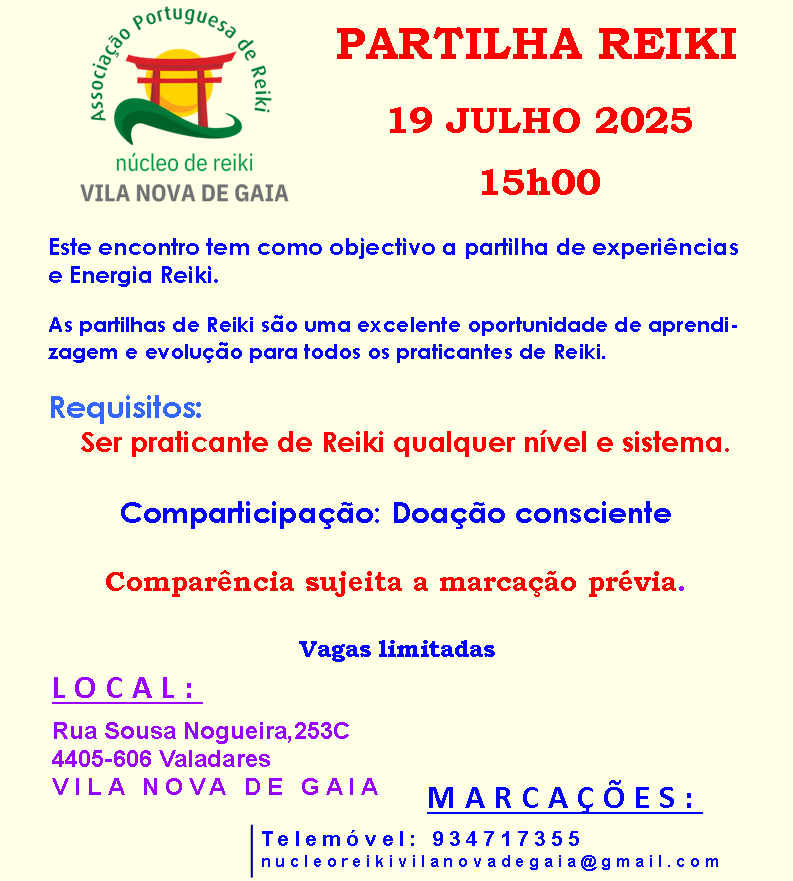 Associação Portuguesa de Reiki
núcleo de reiki
VILA NOVA DE GAIA

PARTILHA REIKI

19 JULHO 2025

15h00

Este encontro tem como objectivo a partilha de experiências e Energia Reiki.

As partilhas de Reiki são uma excelente oportunidade de aprendizagem e evolução para todos os praticantes de Reiki.

Requisitos:

Ser praticante de Reiki qualquer nível e sistema.

Comparticipação: Doação consciente

Comparência sujeita a marcação prévia.

Vagas limitadas

LOCAL:

Rua Sousa Nogueira,253C
4405-606 Valadares
VILA NOVA DE GAIA

MARCAÇÕES:

Telemóvel: 934717355
nucleoreikivilanovadegaia@gmail.com